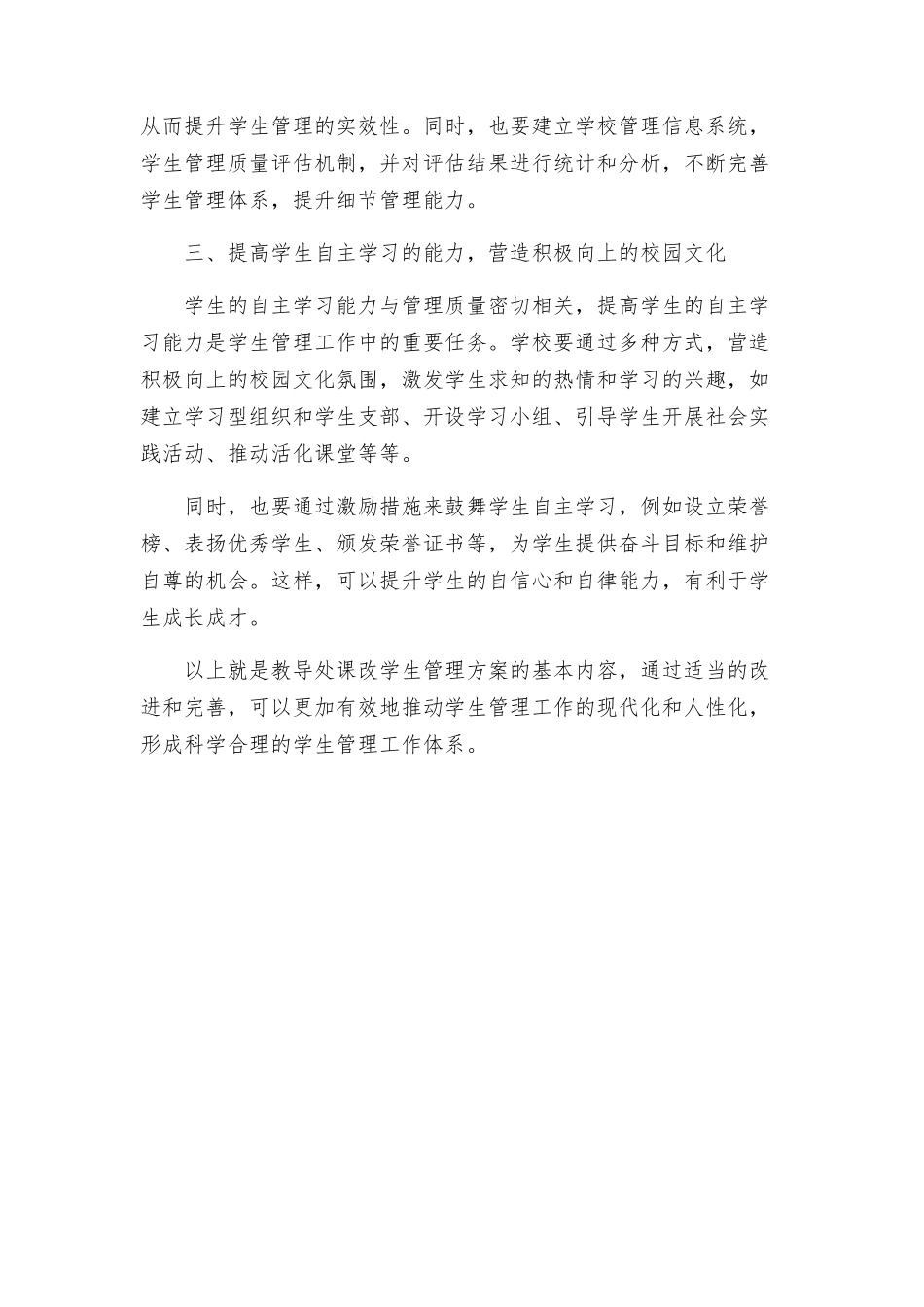 从而提升学生管理的实效性。同时，也要建立学校管理信息系统，学生管理质量评估机制，并对评估结果进行统计和分析，不断完善学生管理体系，提升细节管理能力。

三、提高学生自主学习的能力，营造积极向上的校园文化

学生的自主学习能力与管理质量密切相关，提高学生的自主学习能力是学生管理工作中的重要任务。学校要通过多种方式，营造积极向上的校园文化氛围，激发学生求知的热情和学习的兴趣，如建立学习型组织和学生支部、开设学习小组、引导学生开展社会实践活动、推动活化课堂等等。

同时，也要通过激励措施来鼓舞学生自主学习，例如设立荣誉榜、表扬优秀学生、颁发荣誉证书等，为学生提供奋斗目标和维护自尊的机会。这样，可以提升学生的自信心和自律能力，有利于学生成长成才。

以上就是教导处课改学生管理方案的基本内容，通过适当的改进和完善，可以更加有效地推动学生管理工作的现代化和人性化，形成科学合理的学生管理工作体系。